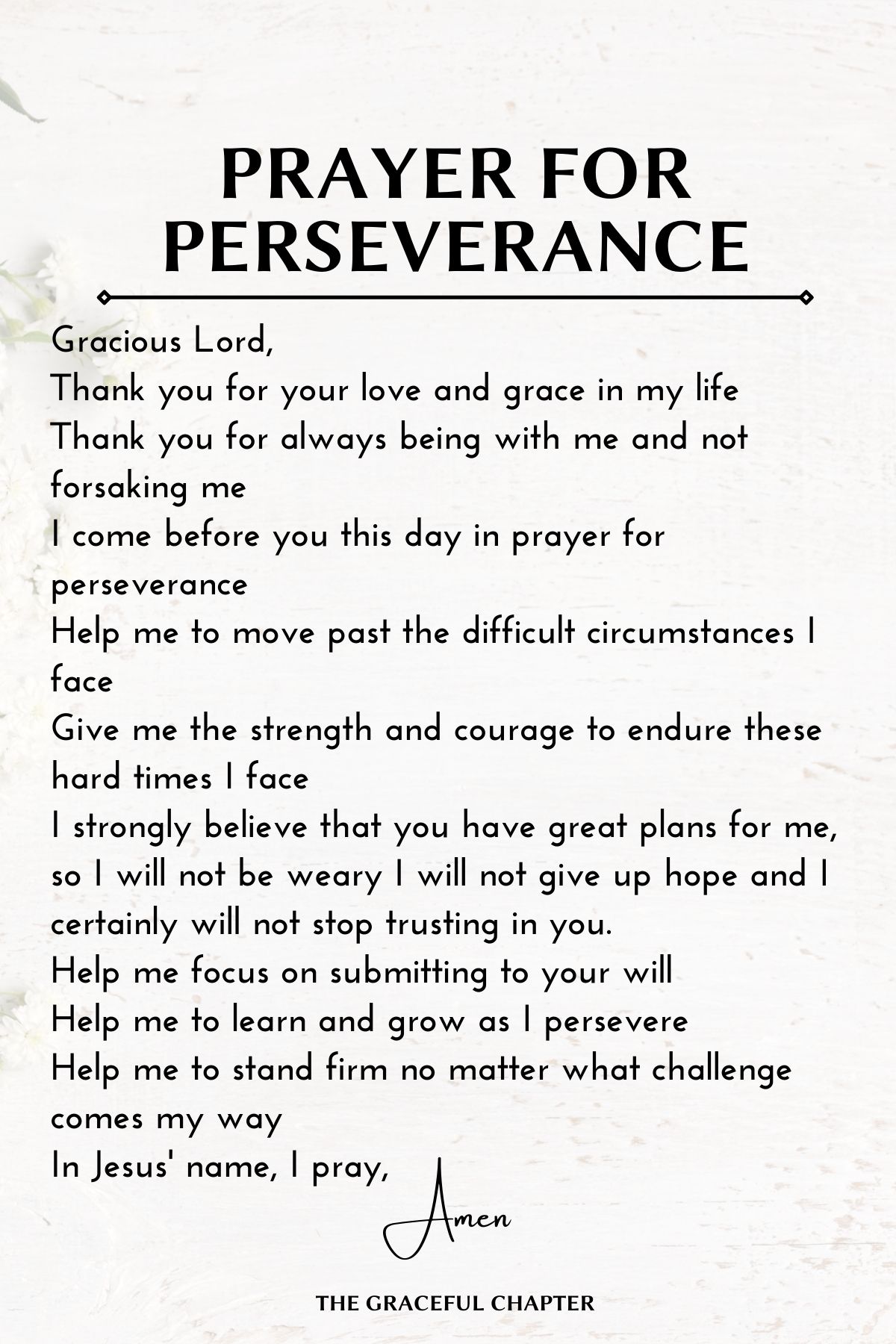 PRAYER FOR PERSEVERANCE

Gracious Lord,
Thank you for your love and grace in my life
Thank you for always being with me and not forsaking me
I come before you this day in prayer for perseverance
Help me to move past the difficult circumstances I face
Give me the strength and courage to endure these hard times I face
I strongly believe that you have great plans for me, so I will not be weary I will not give up hope and I certainly will not stop trusting in you.
Help me focus on submitting to your will
Help me to learn and grow as I persevere
Help me to stand firm no matter what challenge comes my way
In Jesus' name, I pray,
Amen

THE GRACEFUL CHAPTER